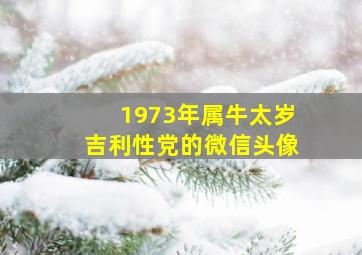 1973年属牛太岁
吉利性党的微信头像